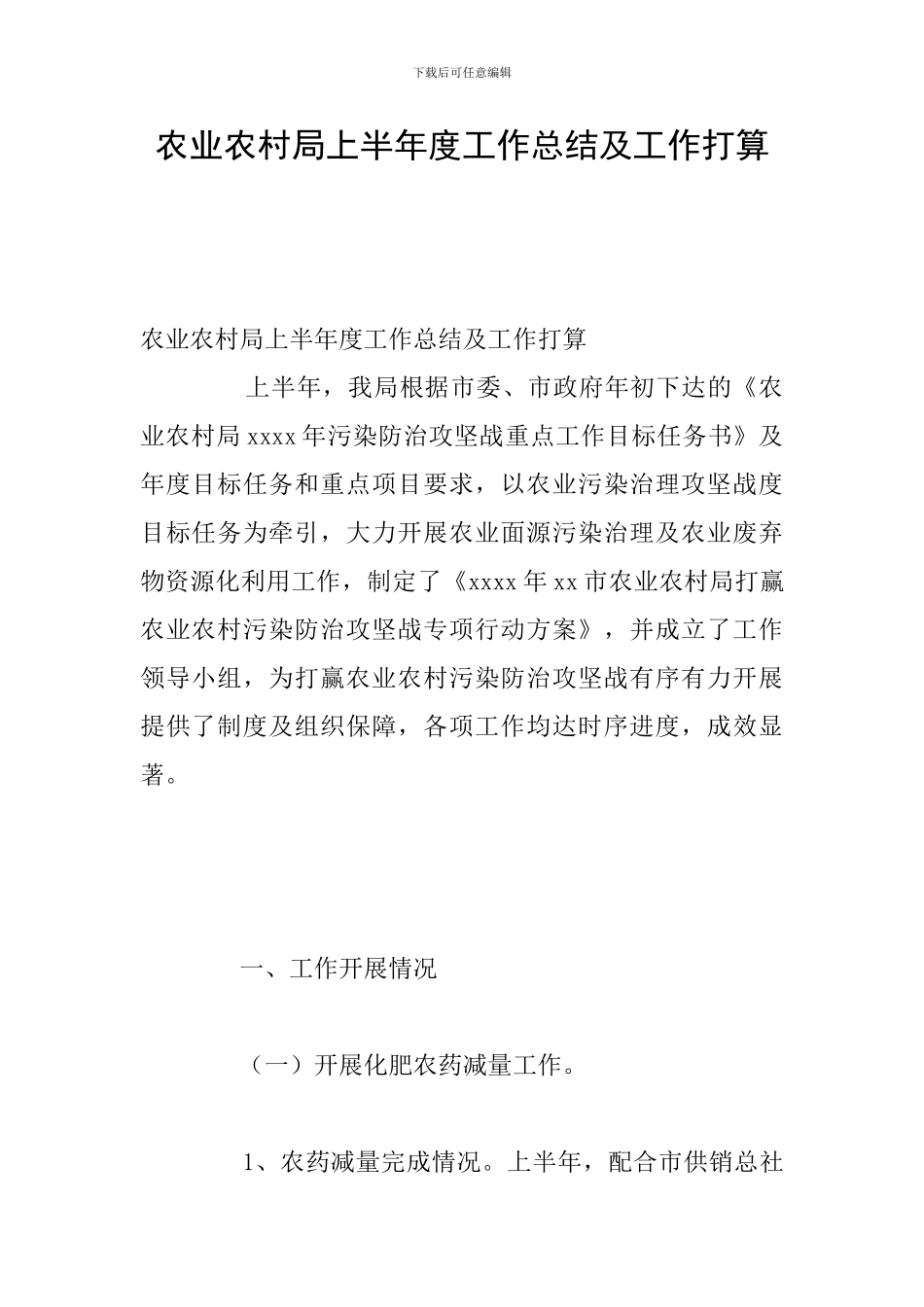 下载后可任意编辑

农业农村局上半年度工作总结及工作打算

农业农村局上半年度工作总结及工作打算

上半年，我局根据市委、市政府年初下达的《农业农村局xxxx年污染防治攻坚战重点工作目标任务书》及年度目标任务和重点项目要求，以农业污染治理攻坚战度目标任务为牵引，大力开展农业面源污染治理及农业废弃物资源化利用工作，制定了《xxxx年xx市农业农村局打赢农业农村污染防治攻坚战专项行动方案》，并成立了工作领导小组，为打赢农业农村污染防治攻坚战有序有力开展提供了制度及组织保障，各项工作均达时序进度，成效显著。

一、工作开展情况

（一）开展化肥农药减量工作。

1、农药减量完成情况。上半年，配合市供销总社